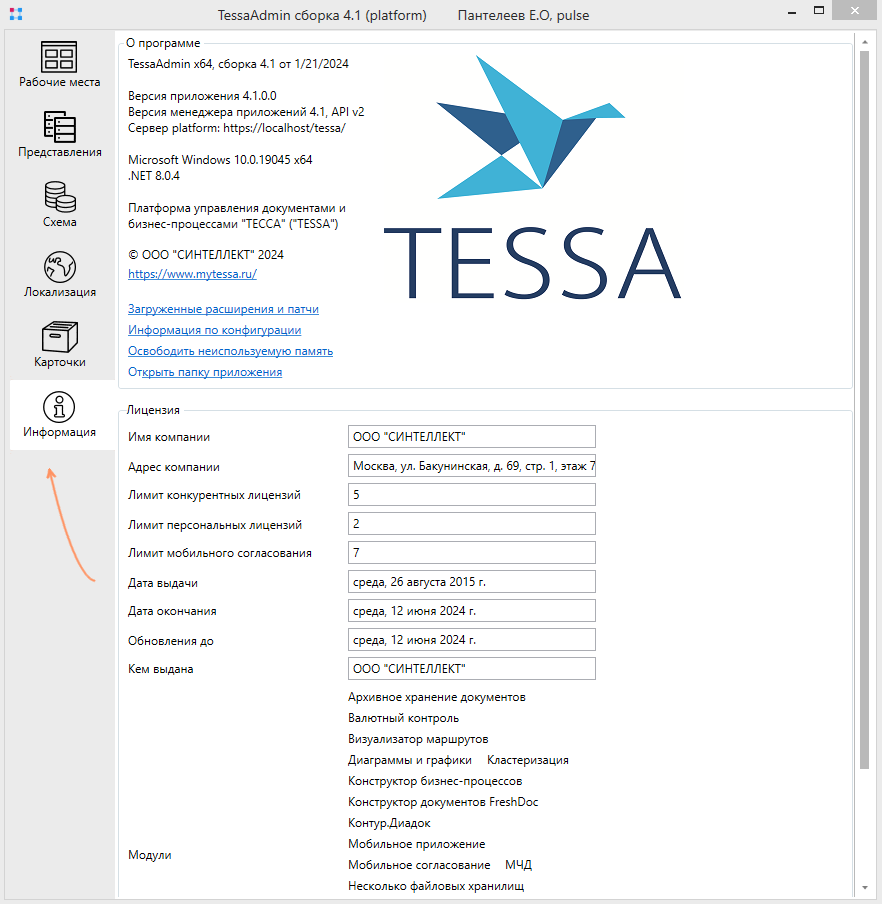 TessaAdmin сборка 4.1 (platform)    Пантелеев Е.О, pulse

Рабочие места
Представления
Схема
Локализация
Карточки
Информация

О программе
TessaAdmin x64, сборка 4.1 от 1/21/2024

Версия приложения 4.1.0.0
Версия менеджера приложений 4.1, API v2
Сервер platform: https://localhost/tessa/

Microsoft Windows 10.0.19045 x64
.NET 8.0.4

Платформа управления документами и бизнес-процессами "ТЕССА" ("TESSA")

© ООО "СИНТЕЛЛЕКТ" 2024
https://www.mytessa.ru/

Загруженные расширения и патчи
Информация по конфигурации
Освободить неиспользуемую память
Открыть папку приложения

TESSA

Лицензия

| | |
|---|---|
| Имя компании | ООО "СИНТЕЛЛЕКТ" |
| Адрес компании | Москва, ул. Бакунинская, д. 69, стр. 1, этаж 7 |
| Лимит конкурентных лицензий | 5 |
| Лимит персональных лицензий | 2 |
| Лимит мобильного согласования | 7 |
| Дата выдачи | среда, 26 августа 2015 г. |
| Дата окончания | среда, 12 июня 2024 г. |
| Обновления до | среда, 12 июня 2024 г. |
| Кем выдана | ООО "СИНТЕЛЛЕКТ" |

Модули
Архивное хранение документов
Валютный контроль
Визуализатор маршрутов
Диаграммы и графики    Кластеризация
Конструктор бизнес-процессов
Конструктор документов FreshDoc
Контур.Диадок
Мобильное приложение
Мобильное согласование    МЧД
Несколько файловых хранилищ